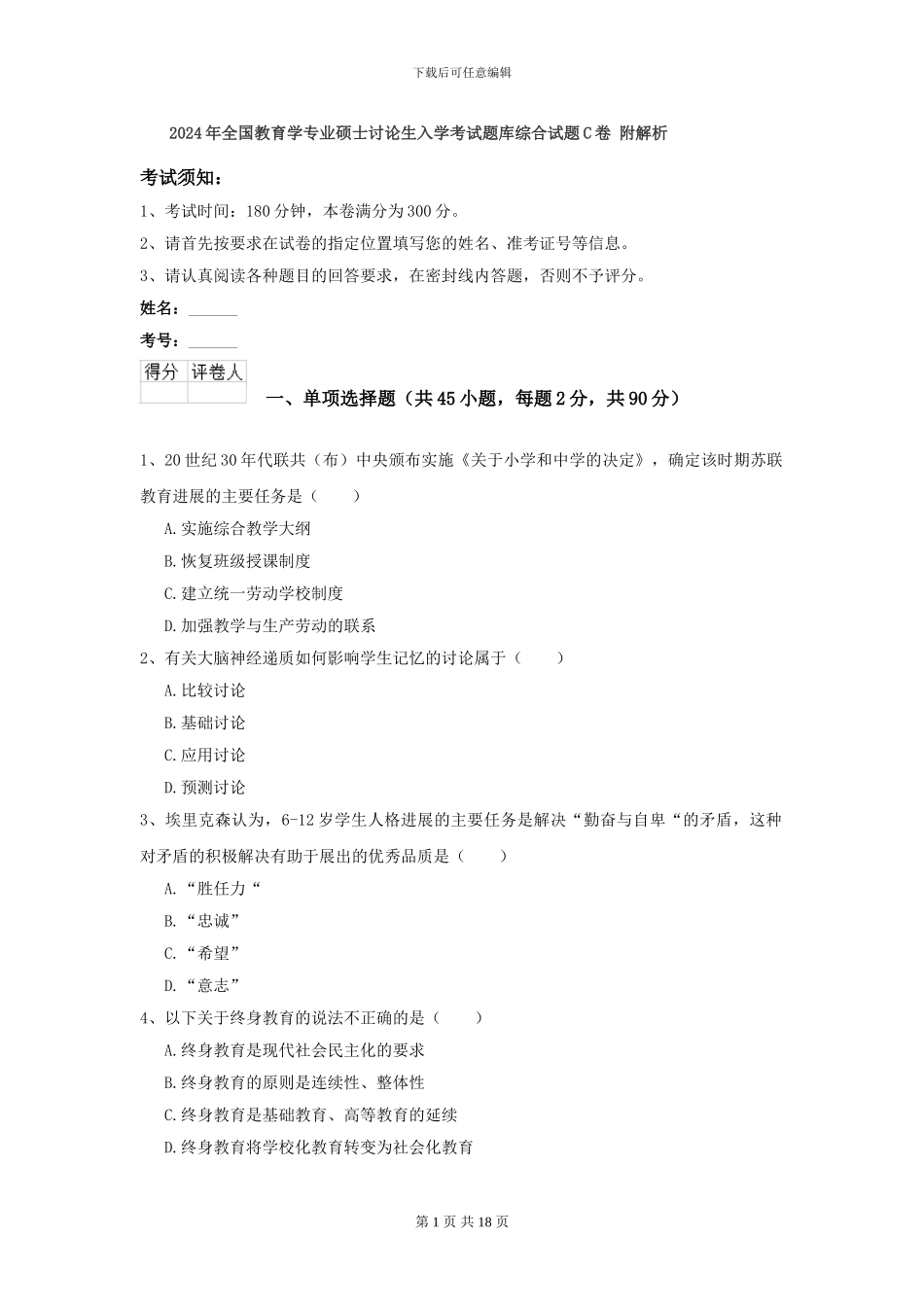 下载后可任意编辑

2024年全国教育学专业硕士讨论生入学考试题库综合试题C卷 附解析

考试须知：

1、考试时间：180分钟，本卷满分为300分。

2、请首先按要求在试卷的指定位置填写您的姓名、准考证号等信息。

3、请认真阅读各种题目的回答要求，在密封线内答题，否则不予评分。

姓名：______

考号：______

| 得分 | 评卷人 |
|---|---|
| | |

一、单项选择题（共45小题，每题2分，共90分）

1、20世纪30年代联共（布）中央颁布实施《关于小学和中学的决定》，确定该时期苏联教育进展的主要任务是（　　）

A.实施综合教学大纲

B.恢复班级授课制度

C.建立统一劳动学校制度

D.加强教学与生产劳动的联系

2、有关大脑神经递质如何影响学生记忆的讨论属于（　　）

A.比较讨论

B.基础讨论

C.应用讨论

D.预测讨论

3、埃里克森认为，6-12岁学生人格进展的主要任务是解决“勤奋与自卑“的矛盾，这种对矛盾的积极解决有助于展出的优秀品质是（　　）

A.“胜任力“

B.“忠诚”

C.“希望”

D.“意志”

4、以下关于终身教育的说法不正确的是（　　）

A.终身教育是现代社会民主化的要求

B.终身教育的原则是连续性、整体性

C.终身教育是基础教育、高等教育的延续

D.终身教育将学校化教育转变为社会化教育

第1页 共18页